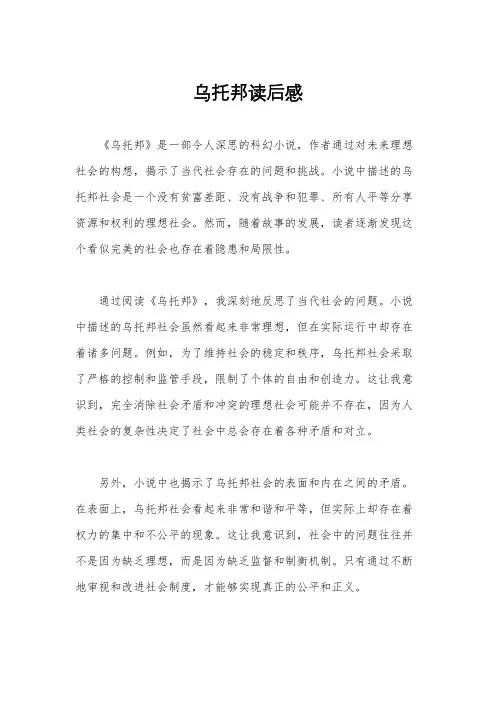 乌托邦读后感

《乌托邦》是一部令人深思的科幻小说，作者通过对未来理想社会的构想，揭示了当代社会存在的问题和挑战。小说中描述的乌托邦社会是一个没有贫富差距、没有战争和犯罪、所有人平等分享资源和权利的理想社会。然而，随着故事的发展，读者逐渐发现这个看似完美的社会也存在着隐患和局限性。

通过阅读《乌托邦》，我深刻地反思了当代社会的问题。小说中描述的乌托邦社会虽然看起来非常理想，但在实际运行中却存在着诸多问题。例如，为了维持社会的稳定和秩序，乌托邦社会采取了严格的控制和监管手段，限制了个体的自由和创造力。这让我意识到，完全消除社会矛盾和冲突的理想社会可能并不存在，因为人类社会的复杂性决定了社会中总会存在着各种矛盾和对立。

另外，小说中也揭示了乌托邦社会的表面和内在之间的矛盾。在表面上，乌托邦社会看起来非常和谐和平等，但实际上却存在着权力的集中和不公平的现象。这让我意识到，社会中的问题往往并不是因为缺乏理想，而是因为缺乏监督和制衡机制。只有通过不断地审视和改进社会制度，才能够实现真正的公平和正义。